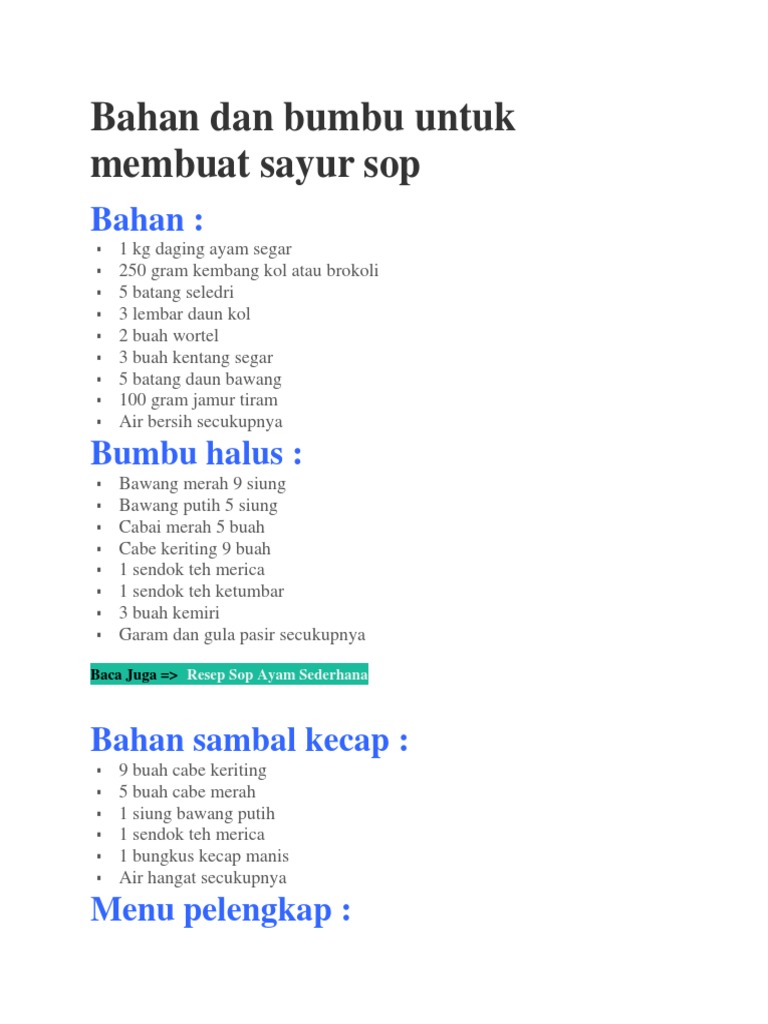 Bahan dan bumbu untuk membuat sayur sop

Bahan :

- 1 kg daging ayam segar
- 250 gram kembang kol atau brokoli
- 5 batang seledri
- 3 lembar daun kol
- 2 buah wortel
- 3 buah kentang segar
- 5 batang daun bawang
- 100 gram jamur tiram
- Air bersih secukupnya

Bumbu halus :

- Bawang merah 9 siung
- Bawang putih 5 siung
- Cabai merah 5 buah
- Cabe keriting 9 buah
- 1 sendok teh merica
- 1 sendok teh ketumbar
- 3 buah kemiri
- Garam dan gula pasir secukupnya

Baca Juga => Resep Sop Ayam Sederhana

Bahan sambal kecap :

- 9 buah cabe keriting
- 5 buah cabe merah
- 1 siung bawang putih
- 1 sendok teh merica
- 1 bungkus kecap manis
- Air hangat secukupnya

Menu pelengkap :